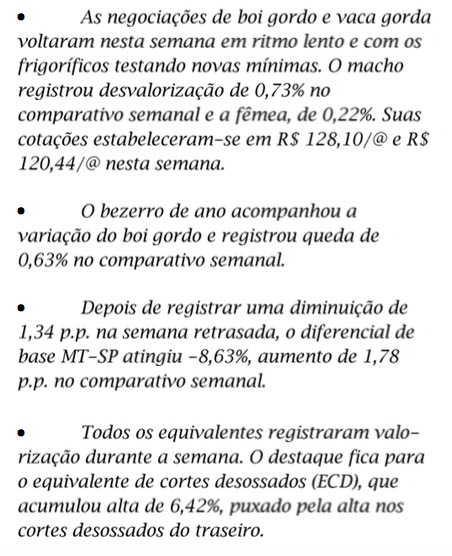 • As negociações de boi gordo e vaca gorda voltaram nesta semana em ritmo lento e com os frigoríficos testando novas mínimas. O macho registrou desvalorização de 0,73% no comparativo semanal e a fêmea, de 0,22%. Suas cotações estabeleceram-se em R$ 128,10/@ e R$ 120,44/@ nesta semana.

• O bezerro de ano acompanhou a variação do boi gordo e registrou queda de 0,63% no comparativo semanal.

• Depois de registrar uma diminuição de 1,34 p.p. na semana retrasada, o diferencial de base MT-SP atingiu -8,63%, aumento de 1,78 p.p. no comparativo semanal.

• Todos os equivalentes registraram valorização durante a semana. O destaque fica para o equivalente de cortes desossados (ECD), que acumulou alta de 6,42%, puxado pela alta nos cortes desossados do traseiro.